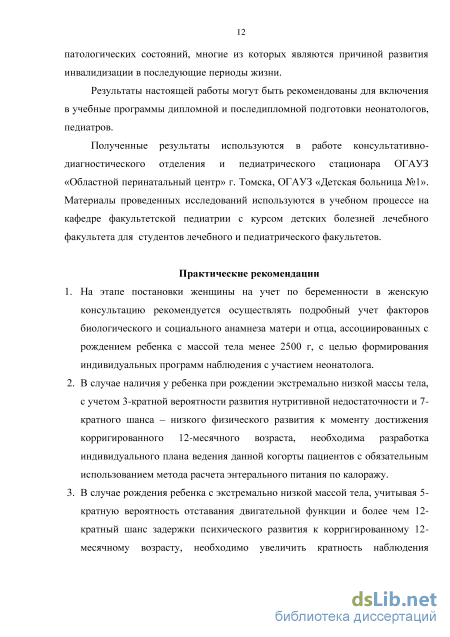 12

патологических состояний, многие из которых являются причиной развития инвалидизации в последующие периоды жизни.

Результаты настоящей работы могут быть рекомендованы для включения в учебные программы дипломной и последипломной подготовки неонатологов, педиатров.

Полученные результаты используются в работе консультативно-диагностического отделения и педиатрического стационара ОГАУЗ «Областной перинатальный центр» г. Томска, ОГАУЗ «Детская больница №1». Материалы проведенных исследований используются в учебном процессе на кафедре факультетской педиатрии с курсом детских болезней лечебного факультета для студентов лечебного и педиатрического факультетов.

Практические рекомендации

1. На этапе постановки женщины на учет по беременности в женскую консультацию рекомендуется осуществлять подробный учет факторов биологического и социального анамнеза матери и отца, ассоциированных с рождением ребенка с массой тела менее 2500 г, с целью формирования индивидуальных программ наблюдения с участием неонатолога.

2. В случае наличия у ребенка при рождении экстремально низкой массы тела, с учетом 3-кратной вероятности развития нутритивной недостаточности и 7-кратного шанса – низкого физического развития к моменту достижения корригированного 12-месячного возраста, необходима разработка индивидуального плана ведения данной когорты пациентов с обязательным использованием метода расчета энтерального питания по калоражу.

3. В случае рождения ребенка с экстремально низкой массой тела, учитывая 5-кратную вероятность отставания двигательной функции и более чем 12-кратный шанс задержки психического развития к корригированному 12-месячному возрасту, необходимо увеличить кратность наблюдения

dsLib.net
библиотека диссертаций